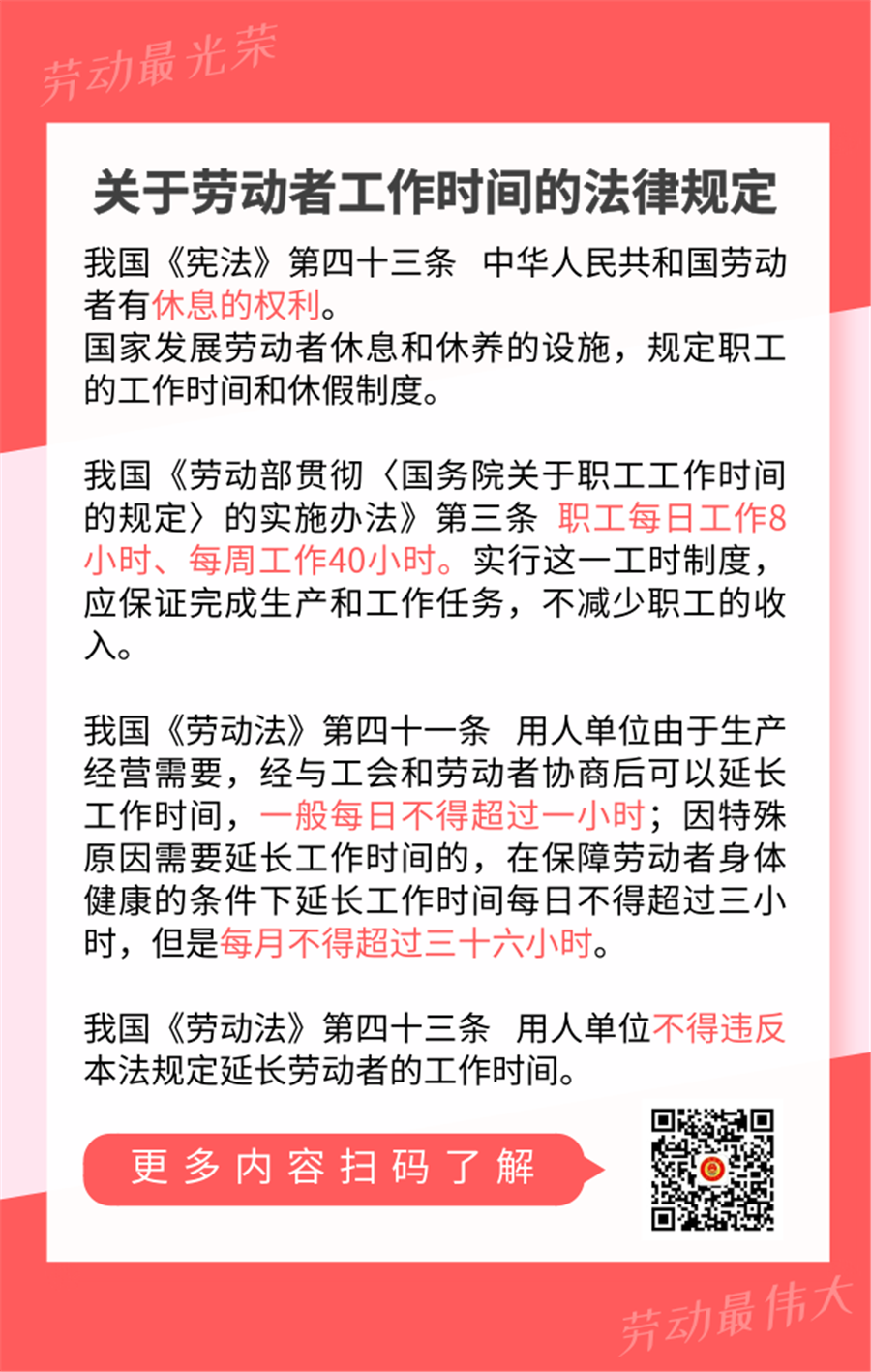 劳动最光荣

关于劳动者工作时间的法律规定

我国《宪法》第四十三条 中华人民共和国劳动者有休息的权利。
国家发展劳动者休息和休养的设施，规定职工的工作时间和休假制度。

我国《劳动部贯彻〈国务院关于职工工作时间的规定〉的实施办法》第三条 职工每日工作8小时、每周工作40小时。实行这一工时制度，应保证完成生产和工作任务，不减少职工的收入。

我国《劳动法》第四十一条 用人单位由于生产经营需要，经与工会和劳动者协商后可以延长工作时间，一般每日不得超过一小时；因特殊原因需要延长工作时间的，在保障劳动者身体健康的条件下延长工作时间每日不得超过三小时，但是每月不得超过三十六小时。

我国《劳动法》第四十三条 用人单位不得违反本法规定延长劳动者的工作时间。

更多内容扫码了解

劳动最伟大